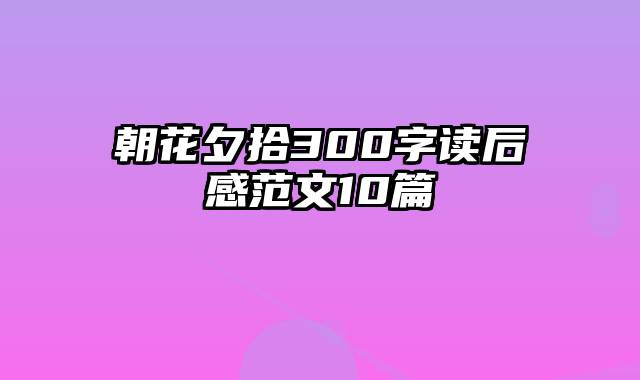 朝花夕拾300字读后感范文10篇